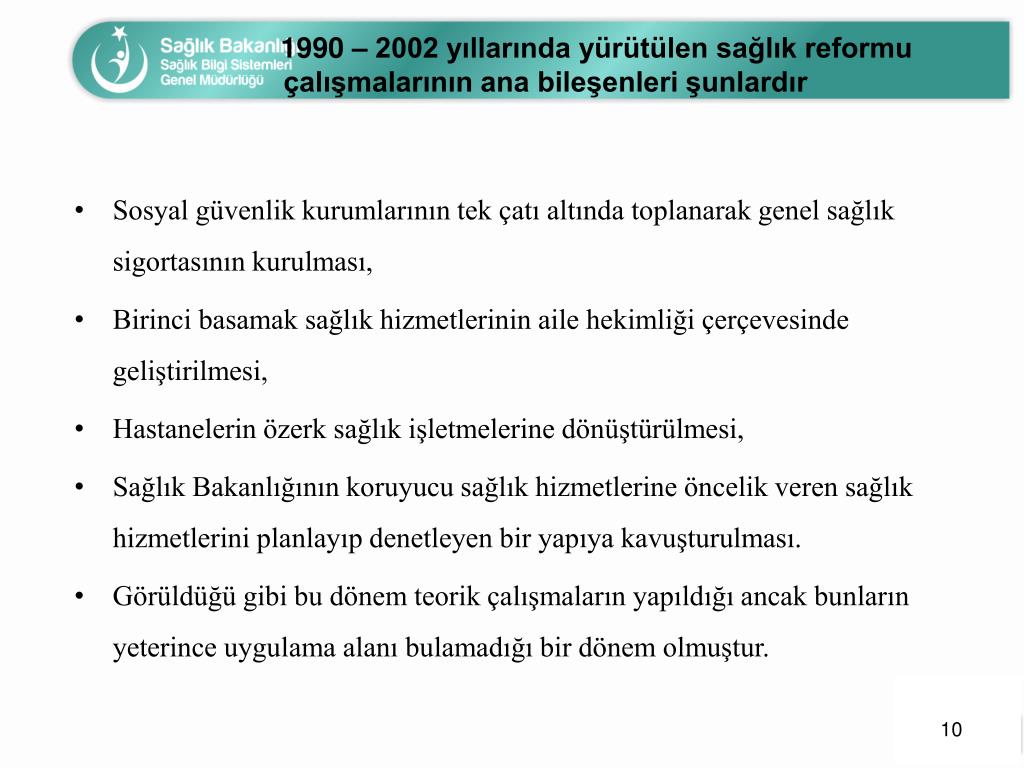 Sağlık Bakanlı
Sağlık Bilgi Sistemleri
Genel Müdürlüğü

1990 – 2002 yıllarında yürütülen sağlık reformu çalışmalarının ana bileşenleri şunlardır

• Sosyal güvenlik kurumlarının tek çatı altında toplanarak genel sağlık sigortasının kurulması,

• Birinci basamak sağlık hizmetlerinin aile hekimliği çerçevesinde geliştirilmesi,

• Hastanelerin özerk sağlık işletmelerine dönüştürülmesi,

• Sağlık Bakanlığının koruyucu sağlık hizmetlerine öncelik veren sağlık hizmetlerini planlayıp denetleyen bir yapıya kavuşturulması.

• Görüldüğü gibi bu dönem teorik çalışmaların yapıldığı ancak bunların yeterince uygulama alanı bulamadığı bir dönem olmuştur.

10